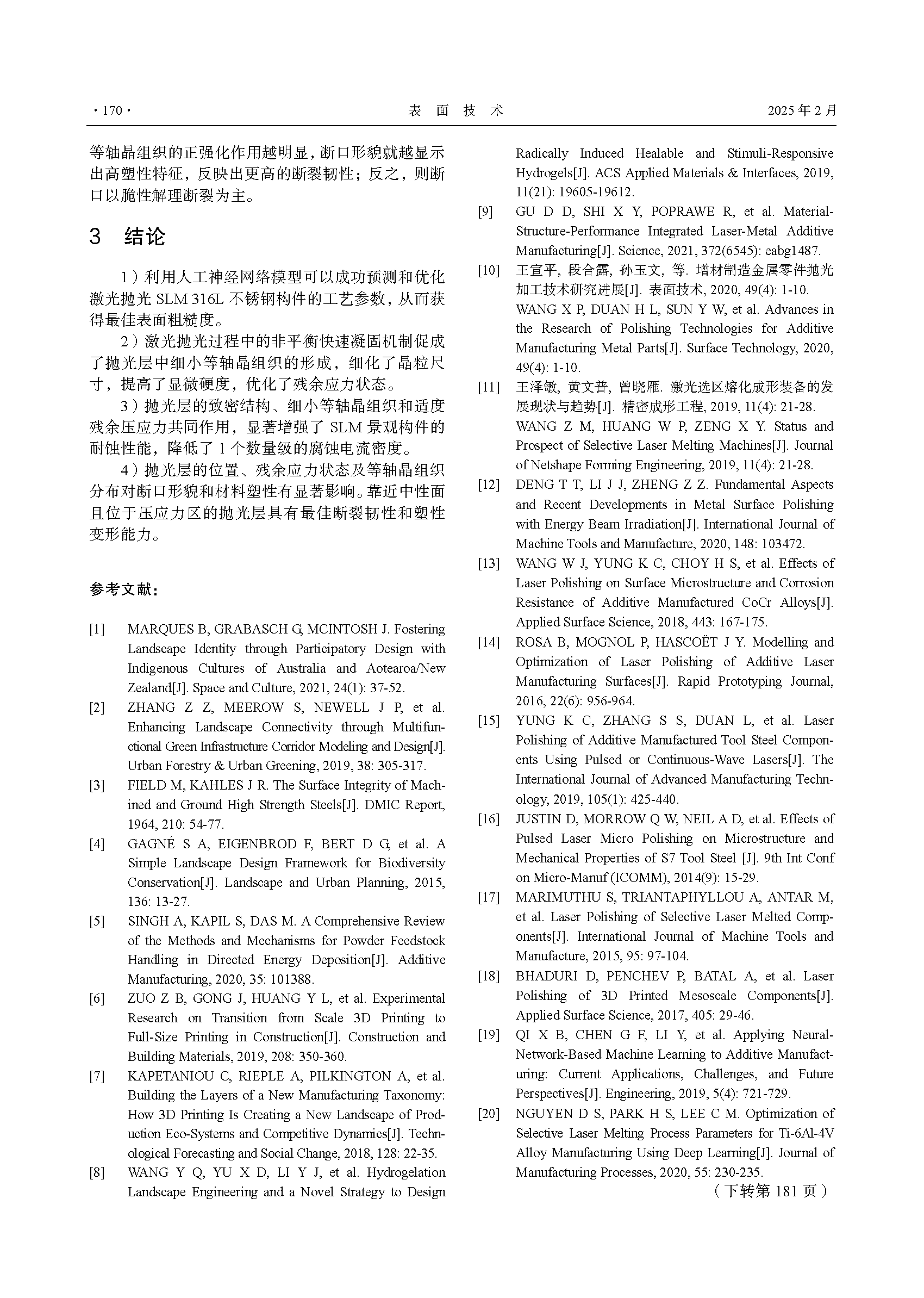 · 170 ·　　表 面 技 术　　2025 年 2 月

等轴晶组织的正强化作用越明显，断口形貌就越显示出高塑性特征，反映出更高的断裂韧性；反之，则断口以脆性解理断裂为主。

3　结论

1）利用人工神经网络模型可以成功预测和优化激光抛光 SLM 316L 不锈钢构件的工艺参数，从而获得最佳表面粗糙度。

2）激光抛光过程中的非平衡快速凝固机制促成了抛光层中细小等轴晶组织的形成，细化了晶粒尺寸，提高了显微硬度，优化了残余应力状态。

3）抛光层的致密结构、细小等轴晶组织和适度残余压应力共同作用，显著增强了 SLM 景观构件的耐蚀性能，降低了 1 个数量级的腐蚀电流密度。

4）抛光层的位置、残余应力状态及等轴晶组织分布对断口形貌和材料塑性有显著影响。靠近中性面且位于压应力区的抛光层具有最佳断裂韧性和塑性变形能力。

参考文献：

[1] MARQUES B, GRABASCH G, MCINTOSH J. Fostering Landscape Identity through Participatory Design with Indigenous Cultures of Australia and Aotearoa/New Zealand[J]. Space and Culture, 2021, 24(1): 37-52.

[2] ZHANG Z Z, MEEROW S, NEWELL J P, et al. Enhancing Landscape Connectivity through Multifunctional Green Infrastructure Corridor Modeling and Design[J]. Urban Forestry & Urban Greening, 2019, 38: 305-317.

[3] FIELD M, KAHLES J R. The Surface Integrity of Machined and Ground High Strength Steels[J]. DMIC Report, 1964, 210: 54-77.

[4] GAGNÉ S A, EIGENBROD F, BERT D G, et al. A Simple Landscape Design Framework for Biodiversity Conservation[J]. Landscape and Urban Planning, 2015, 136: 13-27.

[5] SINGH A, KAPIL S, DAS M. A Comprehensive Review of the Methods and Mechanisms for Powder Feedstock Handling in Directed Energy Deposition[J]. Additive Manufacturing, 2020, 35: 101388.

[6] ZUO Z B, GONG J, HUANG Y L, et al. Experimental Research on Transition from Scale 3D Printing to Full-Size Printing in Construction[J]. Construction and Building Materials, 2019, 208: 350-360.

[7] KAPETANIOU C, RIEPLE A, PILKINGTON A, et al. Building the Layers of a New Manufacturing Taxonomy: How 3D Printing Is Creating a New Landscape of Production Eco-Systems and Competitive Dynamics[J]. Technological Forecasting and Social Change, 2018, 128: 22-35.

[8] WANG Y Q, YU X D, LI Y J, et al. Hydrogelation Landscape Engineering and a Novel Strategy to Design Radically Induced Healable and Stimuli-Responsive Hydrogels[J]. ACS Applied Materials & Interfaces, 2019, 11(21): 19605-19612.

[9] GU D D, SHI X Y, POPRAWE R, et al. Material-Structure-Performance Integrated Laser-Metal Additive Manufacturing[J]. Science, 2021, 372(6545): eabg1487.

[10] 王宣平, 段合露, 孙玉文, 等. 增材制造金属零件抛光加工技术研究进展[J]. 表面技术, 2020, 49(4): 1-10.
WANG X P, DUAN H L, SUN Y W, et al. Advances in the Research of Polishing Technologies for Additive Manufacturing Metal Parts[J]. Surface Technology, 2020, 49(4): 1-10.

[11] 王泽敏, 黄文普, 曾晓雁. 激光选区熔化成形装备的发展现状与趋势[J]. 精密成形工程, 2019, 11(4): 21-28.
WANG Z M, HUANG W P, ZENG X Y. Status and Prospect of Selective Laser Melting Machines[J]. Journal of Netshape Forming Engineering, 2019, 11(4): 21-28.

[12] DENG T T, LI J J, ZHENG Z Z. Fundamental Aspects and Recent Developments in Metal Surface Polishing with Energy Beam Irradiation[J]. International Journal of Machine Tools and Manufacture, 2020, 148: 103472.

[13] WANG W J, YUNG K C, CHOY H S, et al. Effects of Laser Polishing on Surface Microstructure and Corrosion Resistance of Additive Manufactured CoCr Alloys[J]. Applied Surface Science, 2018, 443: 167-175.

[14] ROSA B, MOGNOL P, HASCOËT J Y. Modelling and Optimization of Laser Polishing of Additive Laser Manufacturing Surfaces[J]. Rapid Prototyping Journal, 2016, 22(6): 956-964.

[15] YUNG K C, ZHANG S S, DUAN L, et al. Laser Polishing of Additive Manufactured Tool Steel Components Using Pulsed or Continuous-Wave Lasers[J]. The International Journal of Advanced Manufacturing Technology, 2019, 105(1): 425-440.

[16] JUSTIN D, MORROW Q W, NEIL A D, et al. Effects of Pulsed Laser Micro Polishing on Microstructure and Mechanical Properties of S7 Tool Steel [J]. 9th Int Conf on Micro-Manuf (ICOMM), 2014(9): 15-29.

[17] MARIMUTHU S, TRIANTAPHYLLOU A, ANTAR M, et al. Laser Polishing of Selective Laser Melted Components[J]. International Journal of Machine Tools and Manufacture, 2015, 95: 97-104.

[18] BHADURI D, PENCHEV P, BATAL A, et al. Laser Polishing of 3D Printed Mesoscale Components[J]. Applied Surface Science, 2017, 405: 29-46.

[19] QI X B, CHEN G F, LI Y, et al. Applying Neural-Network-Based Machine Learning to Additive Manufacturing: Current Applications, Challenges, and Future Perspectives[J]. Engineering, 2019, 5(4): 721-729.

[20] NGUYEN D S, PARK H S, LEE C M. Optimization of Selective Laser Melting Process Parameters for Ti-6Al-4V Alloy Manufacturing Using Deep Learning[J]. Journal of Manufacturing Processes, 2020, 55: 230-235.

（下转第 181 页）